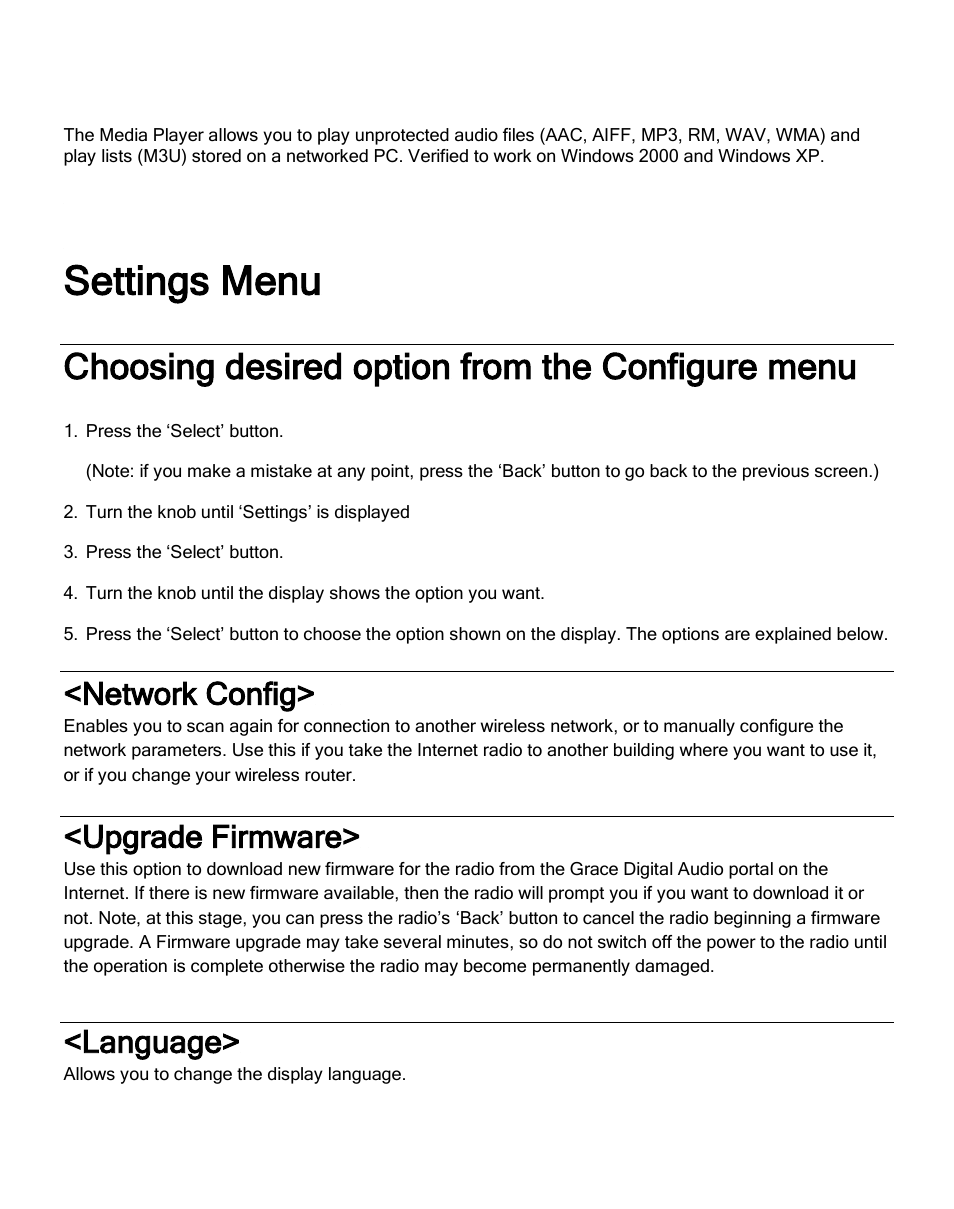 The Media Player allows you to play unprotected audio files (AAC, AIFF, MP3, RM, WAV, WMA) and play lists (M3U) stored on a networked PC. Verified to work on Windows 2000 and Windows XP.

Settings Menu

Choosing desired option from the Configure menu

1. Press the ‘Select’ button.

(Note: if you make a mistake at any point, press the ‘Back’ button to go back to the previous screen.)

2. Turn the knob until ‘Settings’ is displayed

3. Press the ‘Select’ button.

4. Turn the knob until the display shows the option you want.

5. Press the ‘Select’ button to choose the option shown on the display. The options are explained below.

<Network Config>
Enables you to scan again for connection to another wireless network, or to manually configure the network parameters. Use this if you take the Internet radio to another building where you want to use it, or if you change your wireless router.

<Upgrade Firmware>
Use this option to download new firmware for the radio from the Grace Digital Audio portal on the Internet. If there is new firmware available, then the radio will prompt you if you want to download it or not. Note, at this stage, you can press the radio’s ‘Back’ button to cancel the radio beginning a firmware upgrade. A Firmware upgrade may take several minutes, so do not switch off the power to the radio until the operation is complete otherwise the radio may become permanently damaged.

<Language>
Allows you to change the display language.